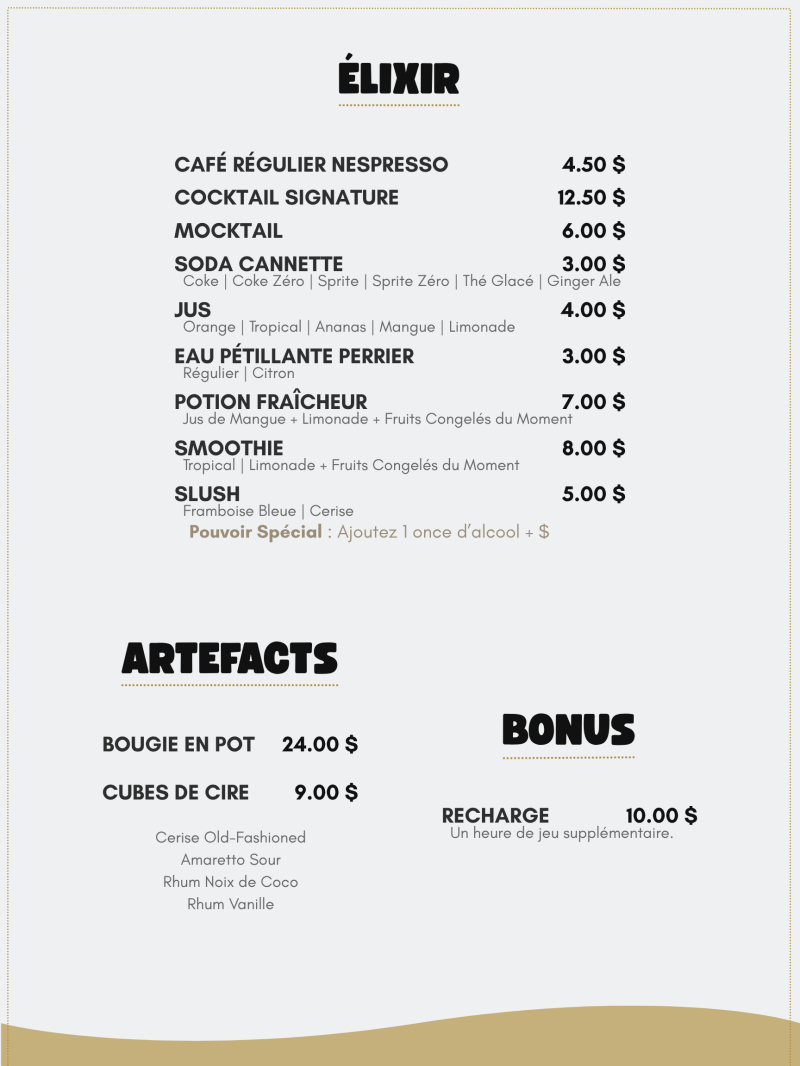 ÉLIXIR

CAFÉ RÉGULIER NESPRESSO 4.50 $

COCKTAIL SIGNATURE 12.50 $

MOCKTAIL 6.00 $

SODA CANNETTE 3.00 $
Coke | Coke Zéro | Sprite | Sprite Zéro | Thé Glacé | Ginger Ale

JUS 4.00 $
Orange | Tropical | Ananas | Mangue | Limonade

EAU PÉTILLANTE PERRIER 3.00 $
Régulier | Citron

POTION FRAÎCHEUR 7.00 $
Jus de Mangue + Limonade + Fruits Congelés du Moment

SMOOTHIE 8.00 $
Tropical | Limonade + Fruits Congelés du Moment

SLUSH 5.00 $
Framboise Bleue | Cerise

Pouvoir Spécial : Ajoutez 1 once d'alcool + $

ARTEFACTS

BOUGIE EN POT 24.00 $

CUBES DE CIRE 9.00 $

Cerise Old-Fashioned
Amaretto Sour
Rhum Noix de Coco
Rhum Vanille

BONUS

RECHARGE 10.00 $
Un heure de jeu supplémentaire.